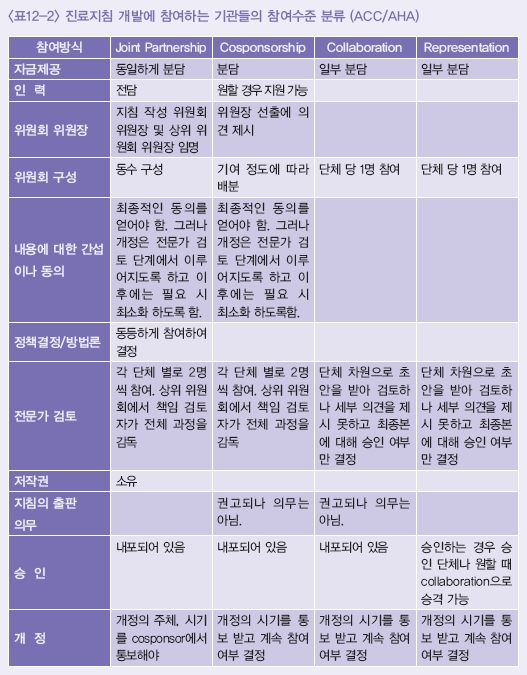 〈표12-2〉 진료지침 개발에 참여하는 기관들의 참여수준 분류 (ACC/AHA)

| 참여방식 | Joint Partnership | Cosponsorship | Collaboration | Representation |
|---|---|---|---|---|
| 자금제공 | 동일하게 분담 | 분담 | 일부 분담 | 일부 분담 |
| 인 력 | 전담 | 원할 경우 지원 가능 | | |
| 위원회 위원장 | 지침 작성 위원회 위원장 및 상위 위원회 위원장 임명 | 위원장 선출에 의견 제시 | | |
| 위원회 구성 | 동수 구성 | 기여 정도에 따라 배분 | 단체 당 1명 참여 | 단체 당 1명 참여 |
| 내용에 대한 간섭이나 동의 | 최종적인 동의를 얻어야 함. 그러나 개정은 전문가 검토 단계에서 이루어지도록 하고 이후에는 필요 시 최소화 하도록 함. | 최종적인 동의를 얻어야 함. 그러나 개정은 전문가 검토 단계에서 이루어지도록 하고 이후에는 필요 시 최소화 하도록함. | | |
| 정책결정/방법론 | 동등하게 참여하여 결정 | | | |
| 전문가 검토 | 각 단체 별로 2명씩 참여. 상위 위원회에서 책임 검토자가 전체 과정을 감독 | 각 단체 별로 2명씩 참여. 상위 위원회에서 책임 검토자가 전체 과정을 감독 | 단체 차원으로 초안을 받아 검토하나 세부 의견을 제시 못하고 최종본에 대해 승인 여부만 결정 | 단체 차원으로 초안을 받아 검토하나 세부 의견을 제시 못하고 최종본에 대해 승인 여부만 결정 |
| 저작권 | 소유 | | | |
| 지침의 출판 의무 | | 권고되나 의무는 아님. | 권고되나 의무는 아님. | |
| 승 인 | 내포되어 있음 | 내포되어 있음 | 내포되어 있음 | 승인하는 경우 승인 단체나 원할 때 collaboration으로 승격 가능 |
| 개 정 | 개정의 주체, 시기를 cosponsor에서 통보해야 | 개정의 시기를 통보 받고 계속 참여 여부 결정 | 개정의 시기를 통보 받고 계속 참여 여부 결정 | 개정의 시기를 통보 받고 계속 참여 여부 결정 |